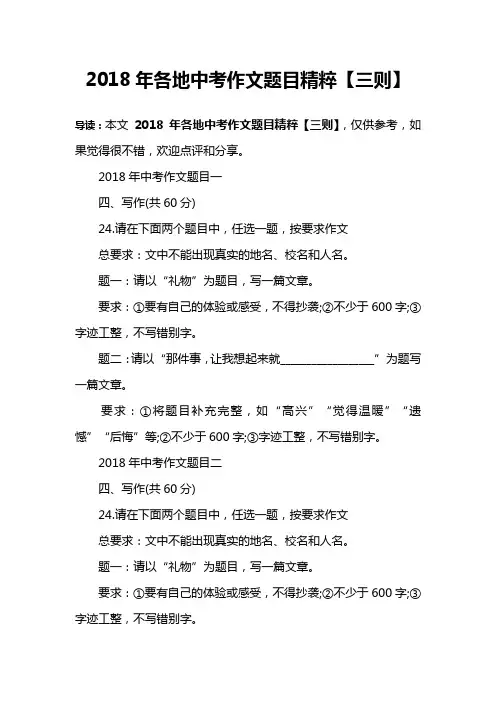 2018 年各地中考作文题目精粹【三则】

导读：本文 2018 年各地中考作文题目精粹【三则】，仅供参考，如果觉得很不错，欢迎点评和分享。

2018 年中考作文题目一

四、写作(共 60 分)

24.请在下面两个题目中，任选一题，按要求作文

总要求：文中不能出现真实的地名、校名和人名。

题一：请以“礼物”为题目，写一篇文章。

要求：①要有自己的体验或感受，不得抄袭;②不少于 600 字;③字迹工整，不写错别字。

题二：请以“那件事，让我想起来就________________”为题写一篇文章。

要求：①将题目补充完整，如“高兴”“觉得温暖”“遗憾”“后悔”等;②不少于 600 字;③字迹工整，不写错别字。

2018 年中考作文题目二

四、写作(共 60 分)

24.请在下面两个题目中，任选一题，按要求作文

总要求：文中不能出现真实的地名、校名和人名。

题一：请以“礼物”为题目，写一篇文章。

要求：①要有自己的体验或感受，不得抄袭;②不少于 600 字;③字迹工整，不写错别字。